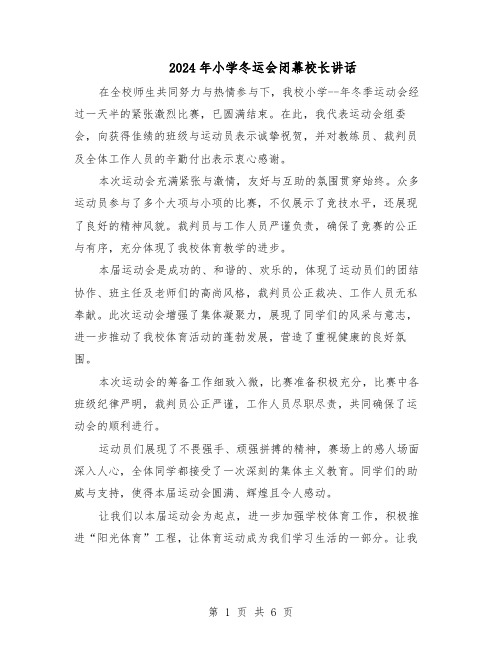 2024年小学冬运会闭幕校长讲话

在全校师生共同努力与热情参与下，我校小学--年冬季运动会经过一天半的紧张激烈比赛，已圆满结束。在此，我代表运动会组委会，向获得佳绩的班级与运动员表示诚挚祝贺，并对教练员、裁判员及全体工作人员的辛勤付出表示衷心感谢。

本次运动会充满紧张与激情，友好与互助的氛围贯穿始终。众多运动员参与了多个大项与小项的比赛，不仅展示了竞技水平，还展现了良好的精神风貌。裁判员与工作人员严谨负责，确保了竞赛的公正与有序，充分体现了我校体育教学的进步。

本届运动会是成功的、和谐的、欢乐的，体现了运动员们的团结协作、班主任及老师们的高尚风格，裁判员公正裁决、工作人员无私奉献。此次运动会增强了集体凝聚力，展现了同学们的风采与意志，进一步推动了我校体育活动的蓬勃发展，营造了重视健康的良好氛围。

本次运动会的筹备工作细致入微，比赛准备积极充分，比赛中各班级纪律严明，裁判员公正严谨，工作人员尽职尽责，共同确保了运动会的顺利进行。

运动员们展现了不畏强手、顽强拼搏的精神，赛场上的感人场面深入人心，全体同学都接受了一次深刻的集体主义教育。同学们的助威与支持，使得本届运动会圆满、辉煌且令人感动。

让我们以本届运动会为起点，进一步加强学校体育工作，积极推进“阳光体育”工程，让体育运动成为我们学习生活的一部分。让我

第 1 页 共 6 页